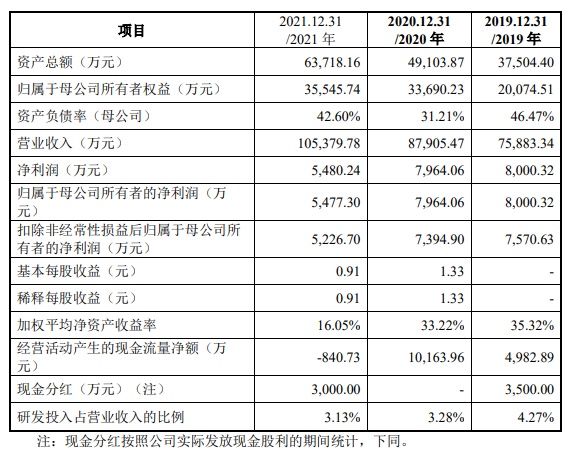 | 项目 | 2021.12.31 /2021 年 | 2020.12.31 /2020 年 | 2019.12.31 /2019 年 |
|---|---|---|---|
| 资产总额（万元） | 63,718.16 | 49,103.87 | 37,504.40 |
| 归属于母公司所有者权益（万元） | 35,545.74 | 33,690.23 | 20,074.51 |
| 资产负债率（母公司） | 42.60% | 31.21% | 46.47% |
| 营业收入（万元） | 105,379.78 | 87,905.47 | 75,883.34 |
| 净利润（万元） | 5,480.24 | 7,964.06 | 8,000.32 |
| 归属于母公司所有者的净利润（万元） | 5,477.30 | 7,964.06 | 8,000.32 |
| 扣除非经常性损益后归属于母公司所有者的净利润（万元） | 5,226.70 | 7,394.90 | 7,570.63 |
| 基本每股收益（元） | 0.91 | 1.33 | - |
| 稀释每股收益（元） | 0.91 | 1.33 | - |
| 加权平均净资产收益率 | 16.05% | 33.22% | 35.32% |
| 经营活动产生的现金流量净额（万元） | -840.73 | 10,163.96 | 4,982.89 |
| 现金分红（万元）（注） | 3,000.00 | - | 3,500.00 |
| 研发投入占营业收入的比例 | 3.13% | 3.28% | 4.27% |

注：现金分红按照公司实际发放现金股利的期间统计，下同。